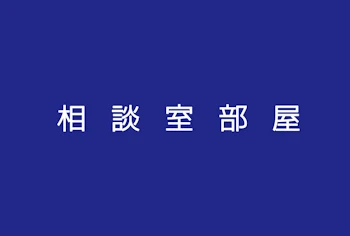 相談室部屋